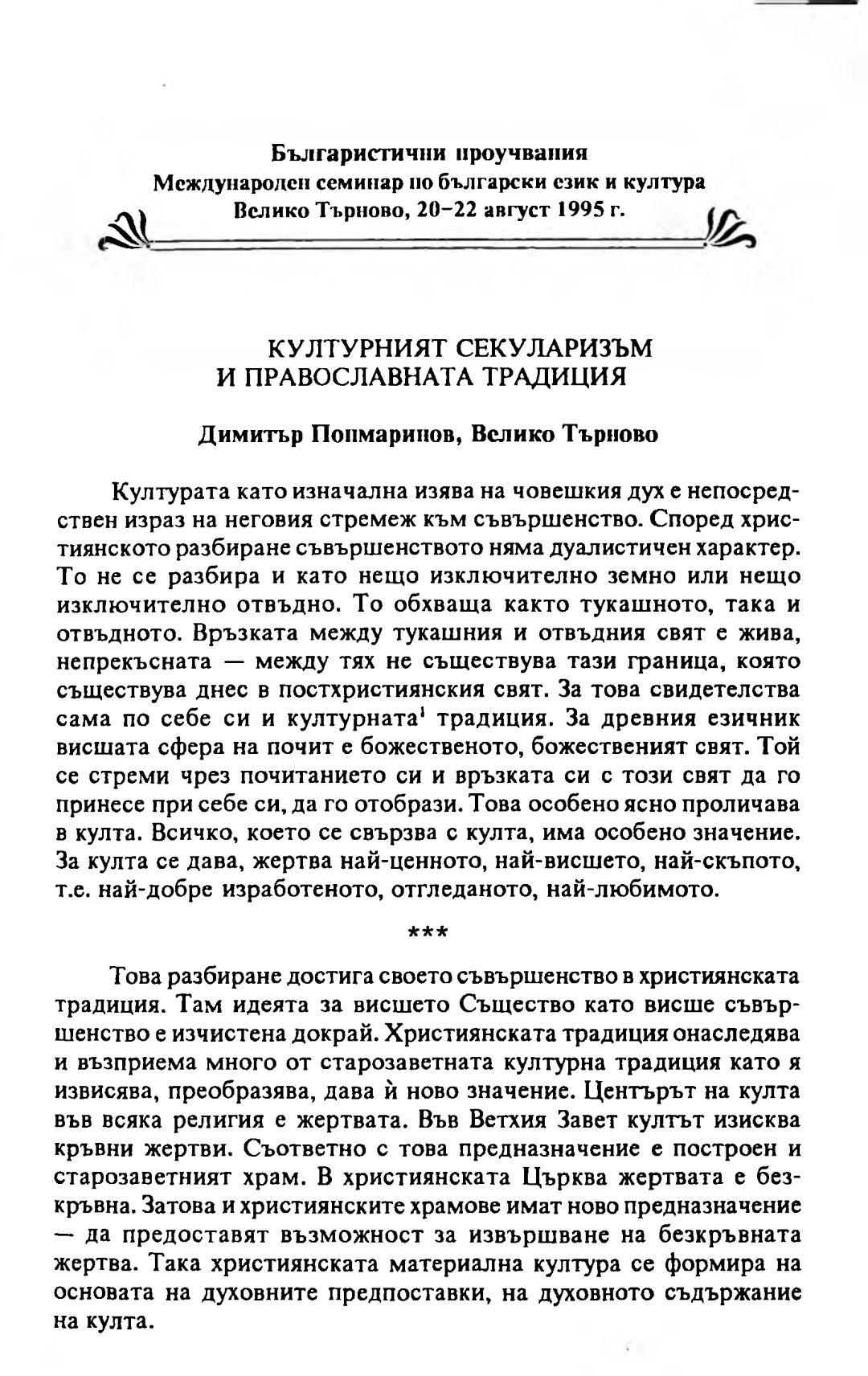 Българистични проучвания
Международен семинар по български език и култура
Велико Търново, 20–22 август 1995 г.

КУЛТУРНИЯТ СЕКУЛАРИЗЪМ И ПРАВОСЛАВНАТА ТРАДИЦИЯ

Димитър Попмаринов, Велико Търново

Културата като изначална изява на човешкия дух е непосредствен израз на неговия стремеж към съвършенство. Според християнското разбиране съвършенството няма дуалистичен характер. То не се разбира и като нещо изключително земно или нещо изключително отвъдно. То обхваща както тукашното, така и отвъдното. Връзката между тукашния и отвъдния свят е жива, непрекъсната — между тях не съществува тази граница, която съществува днес в постхристиянския свят. За това свидетелства сама по себе си и културната$^1$ традиция. За древния езичник висшата сфера на почит е божественото, божественият свят. Той се стреми чрез почитанието си и връзката си с този свят да го принесе при себе си, да го отобрази. Това особено ясно проличава в култа. Всичко, което се свързва с култа, има особено значение. За култа се дава, жертва най-ценното, най-висшето, най-скъпото, т.е. най-добре изработеното, отгледаното, най-любимото.

***

Това разбиране достига своето съвършенство в християнската традиция. Там идеята за висшето Същество като висше съвършенство е изчистена докрай. Християнската традиция онаследява и възприема много от старозаветната културна традиция като я извисява, преобразява, дава ѝ ново значение. Центърът на култа във всяка религия е жертвата. Във Ветхия Завет култът изисква кръвни жертви. Съответно с това предназначение е построен и старозаветният храм. В християнската Църква жертвата е безкръвна. Затова и християнските храмове имат ново предназначение — да предоставят възможност за извършване на безкръвната жертва. Така християнската материална култура се формира на основата на духовните предпоставки, на духовното съдържание на култа.